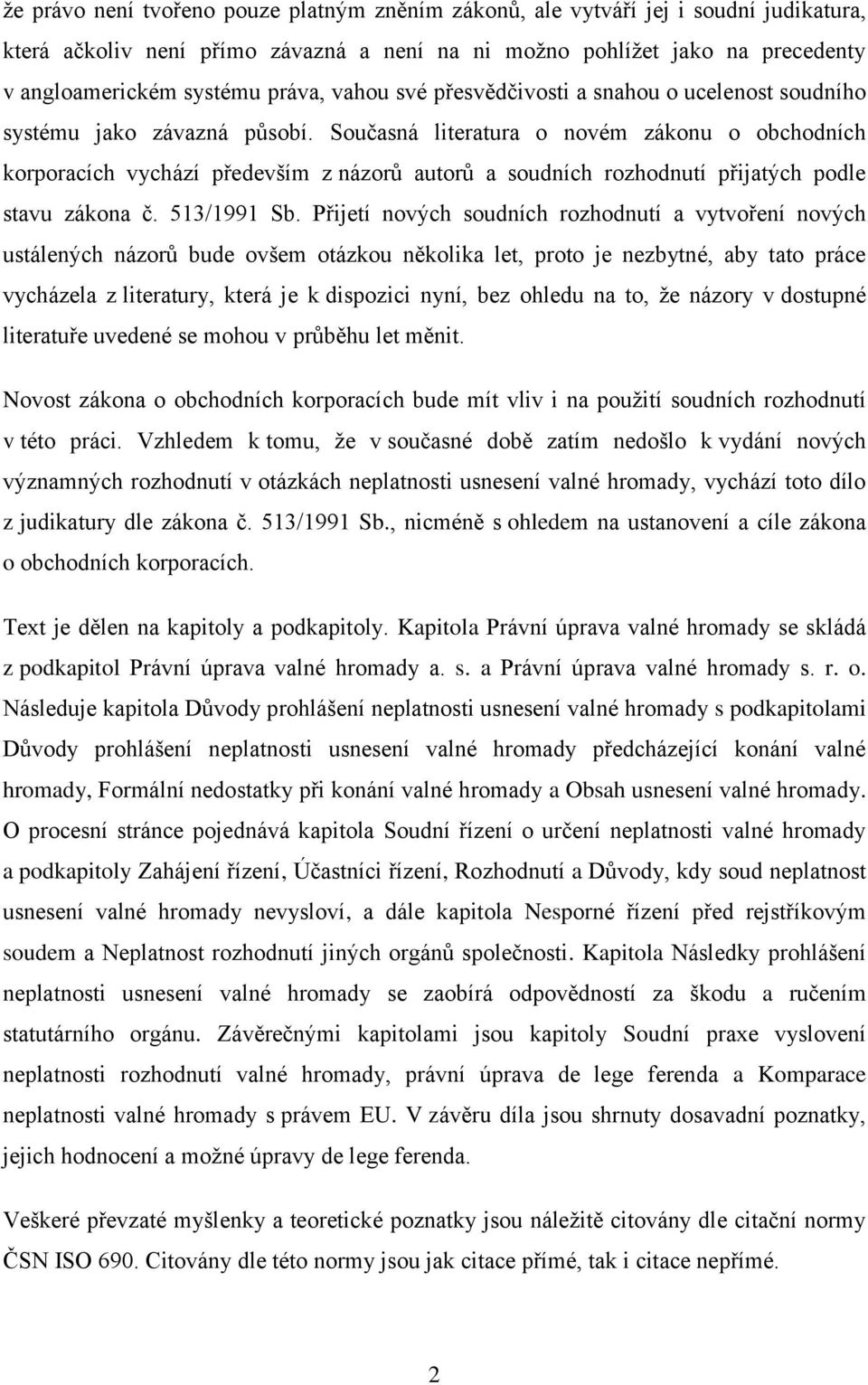 že právo není tvořeno pouze platným zněním zákonů, ale vytváří jej i soudní judikatura, která ačkoliv není přímo závazná a není na ni možno pohlížet jako na precedenty v angloamerickém systému práva, vahou své přesvědčivosti a snahou o ucelenost soudního systému jako závazná působí. Současná literatura o novém zákonu o obchodních korporacích vychází především z názorů autorů a soudních rozhodnutí přijatých podle stavu zákona č. 513/1991 Sb. Přijetí nových soudních rozhodnutí a vytvoření nových ustálených názorů bude ovšem otázkou několika let, proto je nezbytné, aby tato práce vycházela z literatury, která je k dispozici nyní, bez ohledu na to, že názory v dostupné literatuře uvedené se mohou v průběhu let měnit.

Novost zákona o obchodních korporacích bude mít vliv i na použití soudních rozhodnutí v této práci. Vzhledem k tomu, že v současné době zatím nedošlo k vydání nových významných rozhodnutí v otázkách neplatnosti usnesení valné hromady, vychází toto dílo z judikatury dle zákona č. 513/1991 Sb., nicméně s ohledem na ustanovení a cíle zákona o obchodních korporacích.

Text je dělen na kapitoly a podkapitoly. Kapitola Právní úprava valné hromady se skládá z podkapitol Právní úprava valné hromady a. s. a Právní úprava valné hromady s. r. o. Následuje kapitola Důvody prohlášení neplatnosti usnesení valné hromady s podkapitolami Důvody prohlášení neplatnosti usnesení valné hromady předcházející konání valné hromady, Formální nedostatky při konání valné hromady a Obsah usnesení valné hromady. O procesní stránce pojednává kapitola Soudní řízení o určení neplatnosti valné hromady a podkapitoly Zahájení řízení, Účastníci řízení, Rozhodnutí a Důvody, kdy soud neplatnost usnesení valné hromady nevysloví, a dále kapitola Nesporné řízení před rejstříkovým soudem a Neplatnost rozhodnutí jiných orgánů společnosti. Kapitola Následky prohlášení neplatnosti usnesení valné hromady se zaobírá odpovědností za škodu a ručením statutárního orgánu. Závěrečnými kapitolami jsou kapitoly Soudní praxe vyslovení neplatnosti rozhodnutí valné hromady, právní úprava de lege ferenda a Komparace neplatnosti valné hromady s právem EU. V závěru díla jsou shrnuty dosavadní poznatky, jejich hodnocení a možné úpravy de lege ferenda.

Veškeré převzaté myšlenky a teoretické poznatky jsou náležitě citovány dle citační normy ČSN ISO 690. Citovány dle této normy jsou jak citace přímé, tak i citace nepřímé.

2